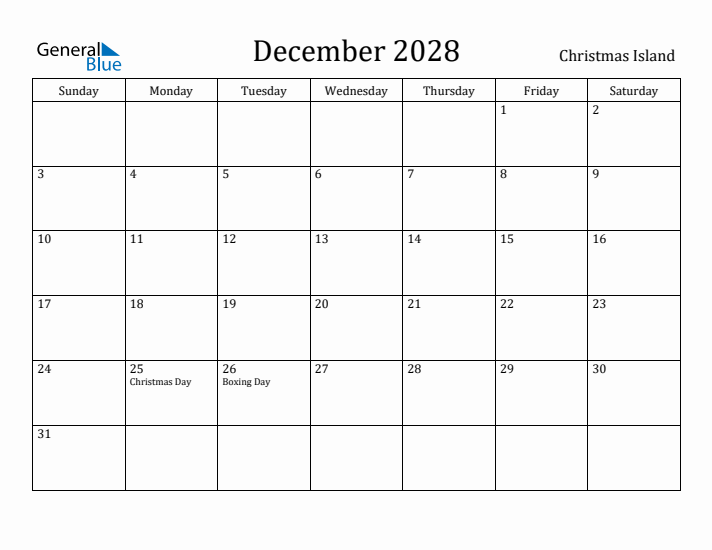 General Blue

December 2028

Christmas Island

| Sunday | Monday | Tuesday | Wednesday | Thursday | Friday | Saturday |
|---|---|---|---|---|---|---|
| | | | | | 1 | 2 |
| 3 | 4 | 5 | 6 | 7 | 8 | 9 |
| 10 | 11 | 12 | 13 | 14 | 15 | 16 |
| 17 | 18 | 19 | 20 | 21 | 22 | 23 |
| 24 | 25 Christmas Day | 26 Boxing Day | 27 | 28 | 29 | 30 |
| 31 | | | | | | |